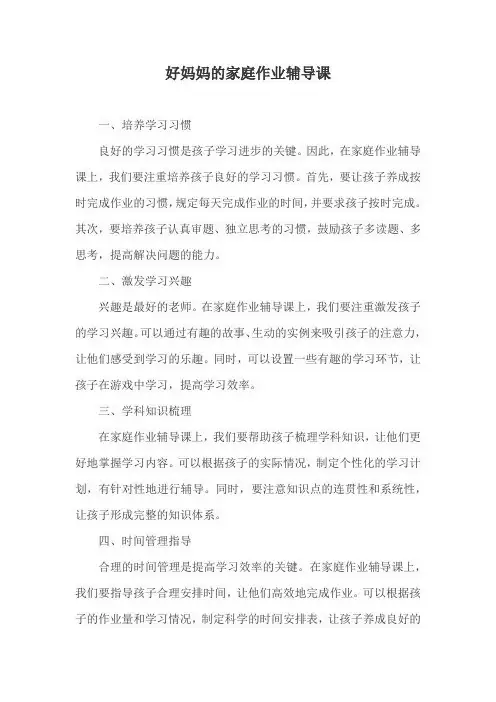 好妈妈的家庭作业辅导课

一、培养学习习惯

良好的学习习惯是孩子学习进步的关键。因此，在家庭作业辅导课上，我们要注重培养孩子良好的学习习惯。首先，要让孩子养成按时完成作业的习惯，规定每天完成作业的时间，并要求孩子按时完成。其次，要培养孩子认真审题、独立思考的习惯，鼓励孩子多读题、多思考，提高解决问题的能力。

二、激发学习兴趣

兴趣是最好的老师。在家庭作业辅导课上，我们要注重激发孩子的学习兴趣。可以通过有趣的故事、生动的实例来吸引孩子的注意力，让他们感受到学习的乐趣。同时，可以设置一些有趣的学习环节，让孩子在游戏中学习，提高学习效率。

三、学科知识梳理

在家庭作业辅导课上，我们要帮助孩子梳理学科知识，让他们更好地掌握学习内容。可以根据孩子的实际情况，制定个性化的学习计划，有针对性地进行辅导。同时，要注意知识点的连贯性和系统性，让孩子形成完整的知识体系。

四、时间管理指导

合理的时间管理是提高学习效率的关键。在家庭作业辅导课上，我们要指导孩子合理安排时间，让他们高效地完成作业。可以根据孩子的作业量和学习情况，制定科学的时间安排表，让孩子养成良好的